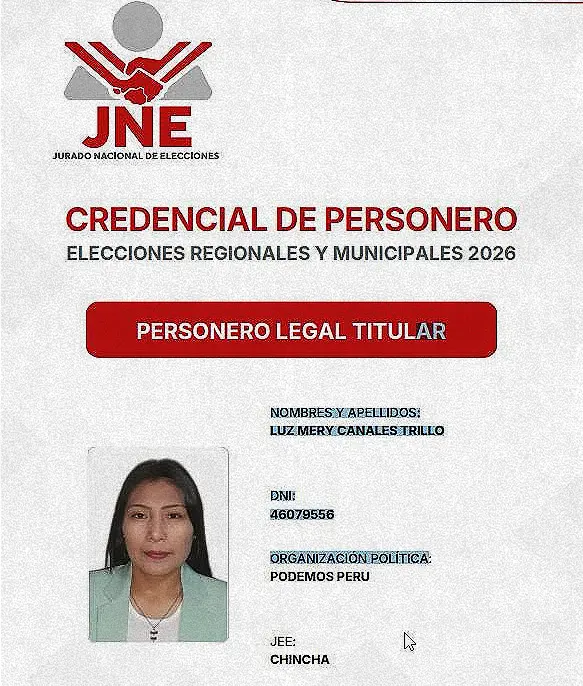 JNE
JURADO NACIONAL DE ELECCIONES

CREDENCIAL DE PERSONERO
ELECCIONES REGIONALES Y MUNICIPALES 2026

PERSONERO LEGAL TITULAR

NOMBRES Y APELLIDOS:
LUZ MERY CANALES TRILLO

DNI:
46079556

ORGANIZACIÓN POLÍTICA:
PODEMOS PERU

JEE:
CHINCHA